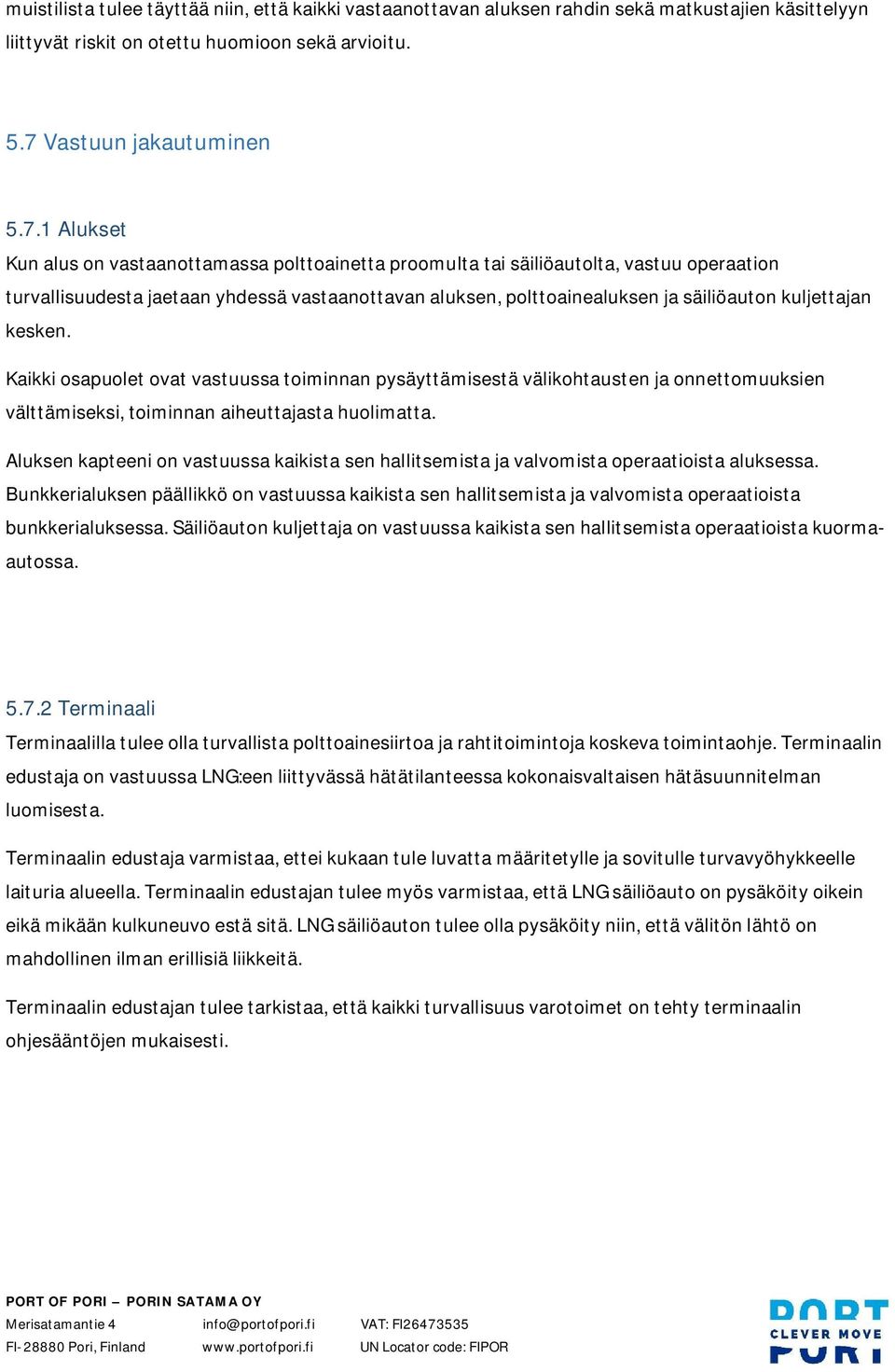 muistilista tulee täyttää niin, että kaikki vastaanottavan aluksen rahdin sekä matkustajien käsittelyyn liittyvät riskit on otettu huomioon sekä arvioitu.

5.7 Vastuun jakautuminen

5.7.1 Alukset
Kun alus on vastaanottamassa polttoainetta proomulta tai säiliöautolta, vastuu operaation turvallisuudesta jaetaan yhdessä vastaanottavan aluksen, polttoainealuksen ja säiliöauton kuljettajan kesken.

Kaikki osapuolet ovat vastuussa toiminnan pysäyttämisestä välikohtausten ja onnettomuuksien välttämiseksi, toiminnan aiheuttajasta huolimatta.

Aluksen kapteeni on vastuussa kaikista sen hallitsemista ja valvomista operaatioista aluksessa. Bunkkerialuksen päällikkö on vastuussa kaikista sen hallitsemista ja valvomista operaatioista bunkkerialuksessa. Säiliöauton kuljettaja on vastuussa kaikista sen hallitsemista operaatioista kuorma-autossa.

5.7.2 Terminaali
Terminaalilla tulee olla turvallista polttoainesiirtoa ja rahtitoimintoja koskeva toimintaohje. Terminaalin edustaja on vastuussa LNG:een liittyvässä hätätilanteessa kokonaisvaltaisen hätäsuunnitelman luomisesta.

Terminaalin edustaja varmistaa, ettei kukaan tule luvatta määritetylle ja sovitulle turvavyöhykkeelle laituria alueella. Terminaalin edustajan tulee myös varmistaa, että LNG säiliöauto on pysäköity oikein eikä mikään kulkuneuvo estä sitä. LNG säiliöauton tulee olla pysäköity niin, että välitön lähtö on mahdollinen ilman erillisiä liikkeitä.

Terminaalin edustajan tulee tarkistaa, että kaikki turvallisuus varotoimet on tehty terminaalin ohjesääntöjen mukaisesti.

PORT OF PORI – PORIN SATAMA OY
Merisatamantie 4
FI-28880 Pori, Finland
info@portofpori.fi
www.portofpori.fi
VAT: FI26473535
UN Locator code: FIPOR

PORT
CLEVER MOVE
PORI